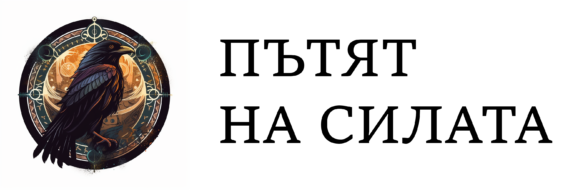 ПЪТЯТ
НА СИЛАТА